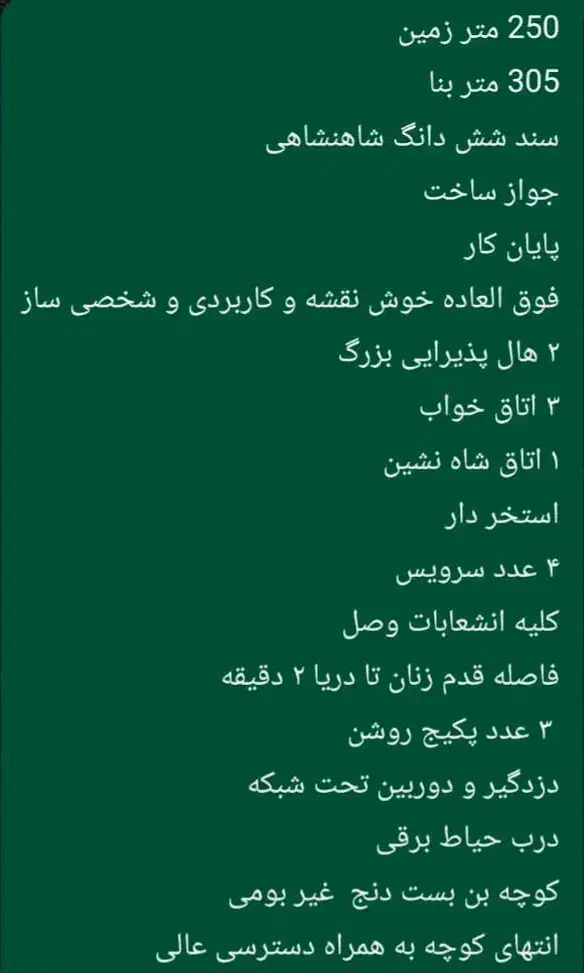 250 متر زمین

305 متر بنا

سند شش دانگ شاهنشاهی

جواز ساخت

پایان کار

فوق العاده خوش نقشه و کاربردی و شخصی ساز

۲ هال پذیرایی بزرگ

۳ اتاق خواب

۱ اتاق شاه نشین

استخر دار

۴ عدد سرویس

کلیه انشعابات وصل

فاصله قدم زنان تا دریا ۲ دقیقه

۳ عدد پکیج روشن

دزدگیر و دوربین تحت شبکه

درب حیاط برقی

کوچه بن بست دنج غیر بومی

انتهای کوچه به همراه دسترسی عالی